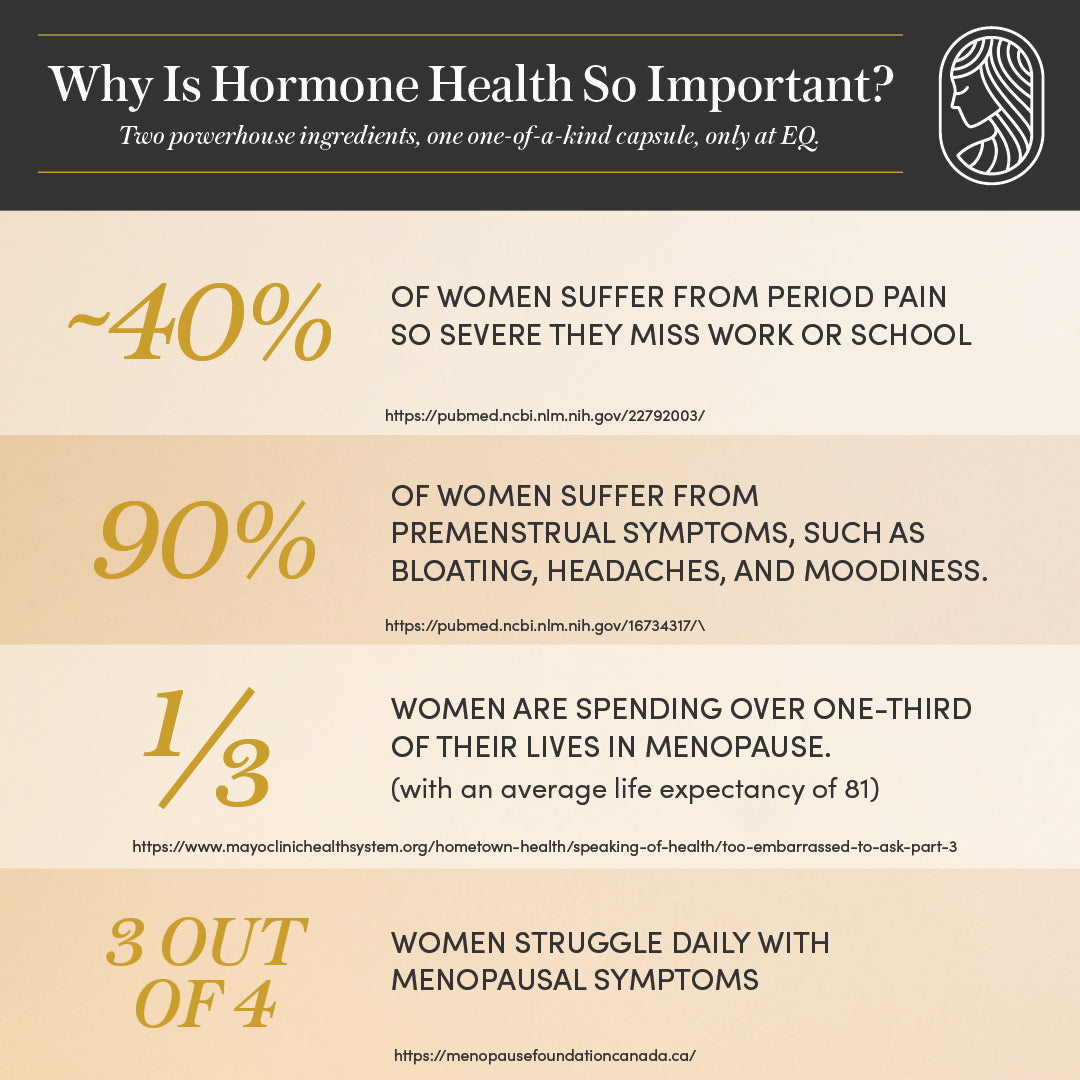 Why Is Hormone Health So Important?

Two powerhouse ingredients, one one-of-a-kind capsule, only at EQ.

~40% OF WOMEN SUFFER FROM PERIOD PAIN SO SEVERE THEY MISS WORK OR SCHOOL

https://pubmed.ncbi.nlm.nih.gov/22792003/

90% OF WOMEN SUFFER FROM PREMENSTRUAL SYMPTOMS, SUCH AS BLOATING, HEADACHES, AND MOODINESS.

https://pubmed.ncbi.nlm.nih.gov/16734317/\

1/3 WOMEN ARE SPENDING OVER ONE-THIRD OF THEIR LIVES IN MENOPAUSE.

(with an average life expectancy of 81)

https://www.mayoclinichealthsystem.org/hometown-health/speaking-of-health/too-embarrassed-to-ask-part-3

3 OUT OF 4 WOMEN STRUGGLE DAILY WITH MENOPAUSAL SYMPTOMS

https://menopausefoundationcanada.ca/